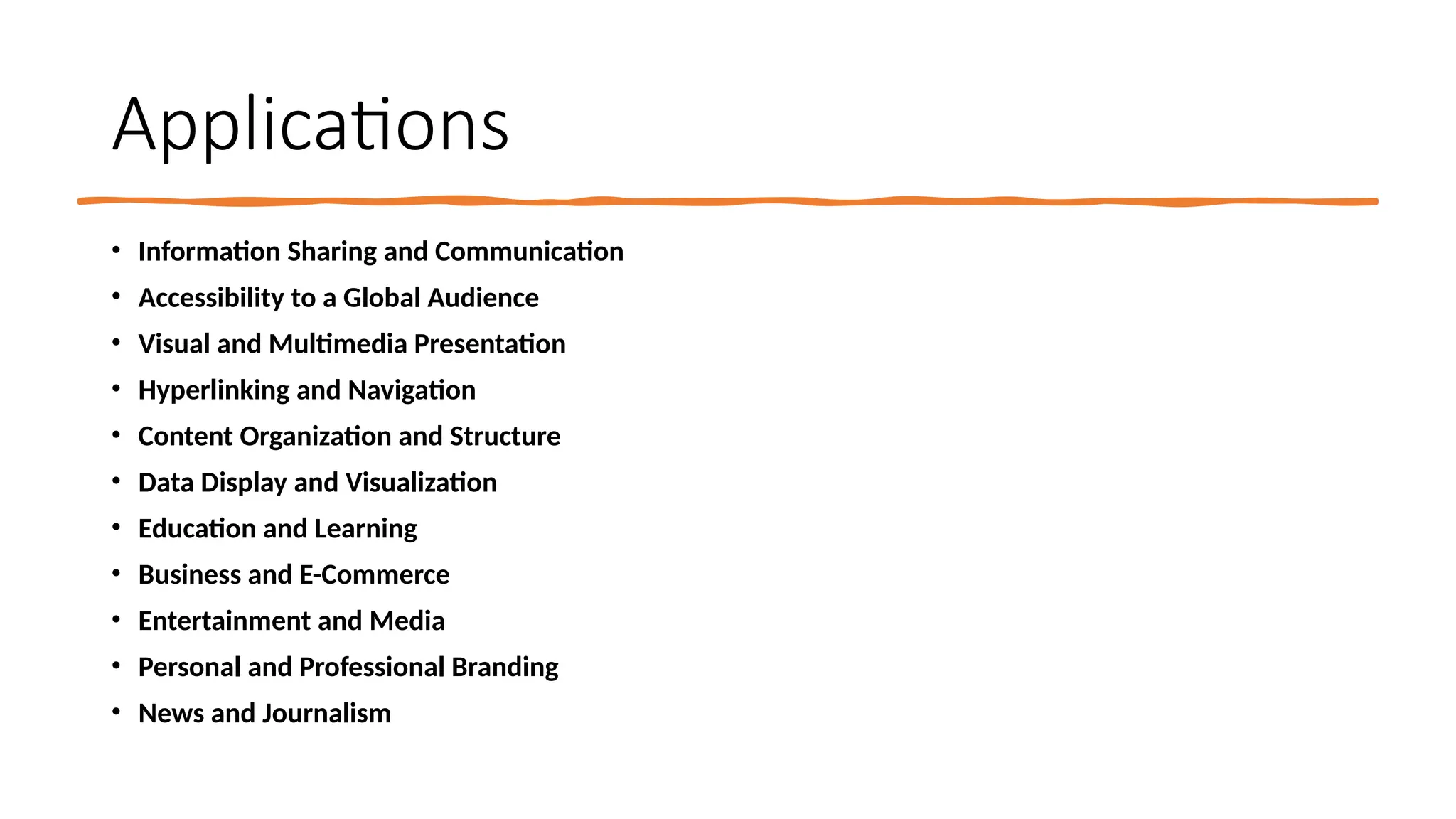 Applications

• Information Sharing and Communication
• Accessibility to a Global Audience
• Visual and Multimedia Presentation
• Hyperlinking and Navigation
• Content Organization and Structure
• Data Display and Visualization
• Education and Learning
• Business and E-Commerce
• Entertainment and Media
• Personal and Professional Branding
• News and Journalism